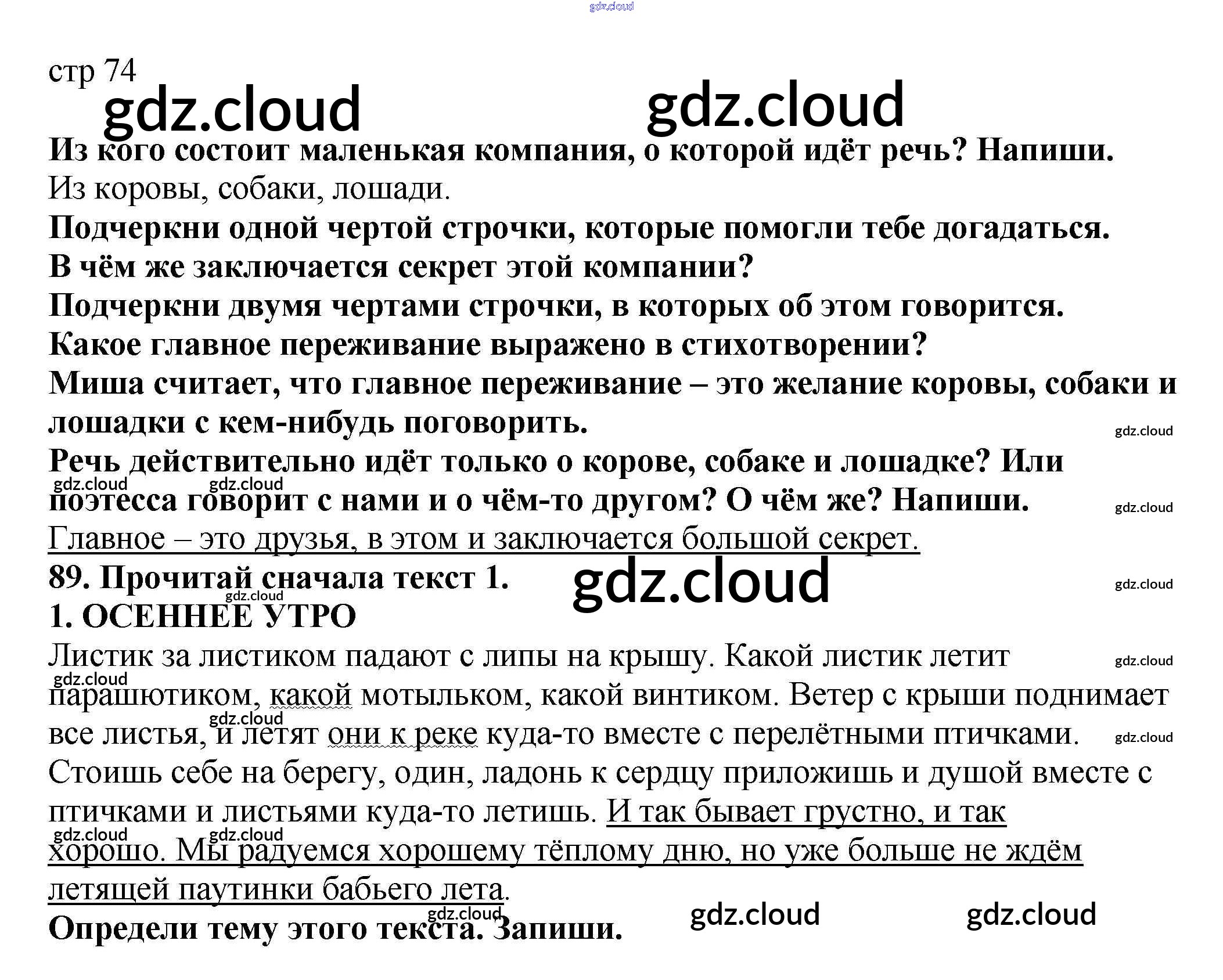 стр 74

Из кого состоит маленькая компания, о которой идёт речь? Напиши.

Из коровы, собаки, лошади.

Подчеркни одной чертой строчки, которые помогли тебе догадаться.

В чём же заключается секрет этой компании?

Подчеркни двумя чертами строчки, в которых об этом говорится.

Какое главное переживание выражено в стихотворении?

Миша считает, что главное переживание – это желание коровы, собаки и лошадки с кем-нибудь поговорить.

Речь действительно идёт только о корове, собаке и лошадке? Или поэтесса говорит с нами и о чём-то другом? О чём же? Напиши.

Главное – это друзья, в этом и заключается большой секрет.

89. Прочитай сначала текст 1.

1. ОСЕННЕЕ УТРО

Листик за листиком падают с липы на крышу. Какой листик летит парашютиком, какой мотыльком, какой винтиком. Ветер с крыши поднимает все листья, и летят они к реке куда-то вместе с перелётными птичками. Стоишь себе на берегу, один, ладонь к сердцу приложишь и душой вместе с птичками и листьями куда-то летишь. И так бывает грустно, и так хорошо. Мы радуемся хорошему тёплому дню, но уже больше не ждём летящей паутинки бабьего лета.

Определи тему этого текста. Запиши.

gdz.cloud